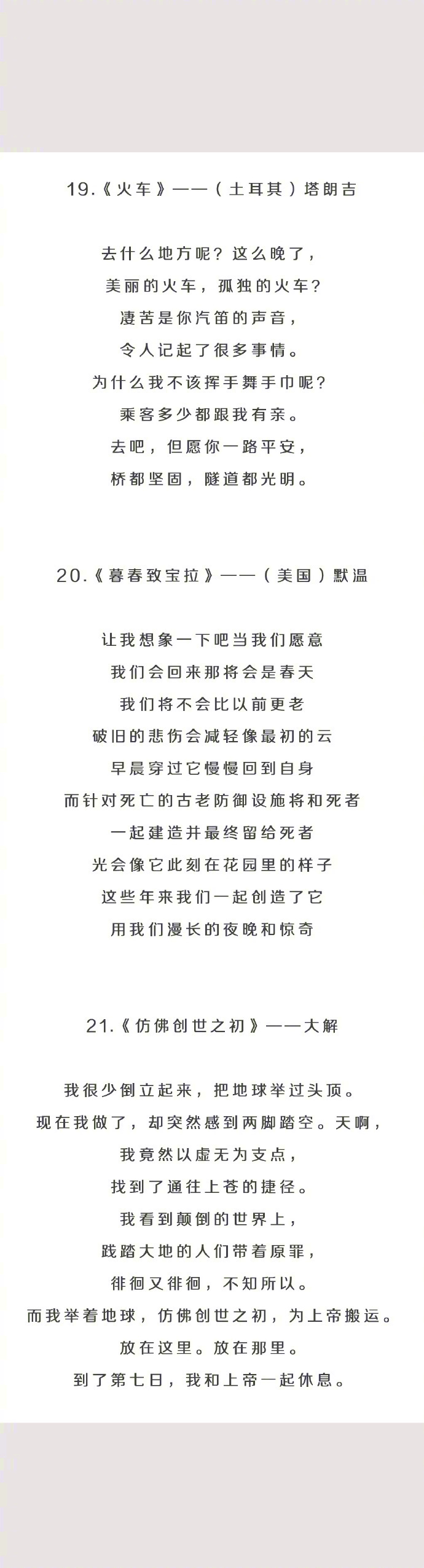 19.《火车》——(土耳其)塔朗吉

去什么地方呢?这么晚了,
美丽的火车,孤独的火车?
凄苦是你汽笛的声音,
令人记起了很多事情。
为什么我不该挥手舞手巾呢?
乘客多少都跟我有亲。
去吧,但愿你一路平安,
桥都坚固,隧道都光明。

20.《暮春致宝拉》——(美国)默温

让我想象一下吧当我们愿意
我们会回来那将会是春天
我们将不会比以前更老
破旧的悲伤会减轻像最初的云
早晨穿过它慢慢回到自身
而针对死亡的古老防御设施将和死者
一起建造并最终留给死者
光会像它此刻在花园里的样子
这些年来我们一起创造了它
用我们漫长的夜晚和惊奇

21.《仿佛创世之初》——大解

我很少倒立起来,把地球举过头顶。
现在我做了,却突然感到两脚踏空。天啊,
我竟然以虚无为支点,
找到了通往上苍的捷径。
我看到颠倒的世界上,
践踏大地的人们带着原罪,
徘徊又徘徊,不知所以。
而我举着地球,仿佛创世之初,为上帝搬运。
放在这里。放在那里。
到了第七日,我和上帝一起休息。